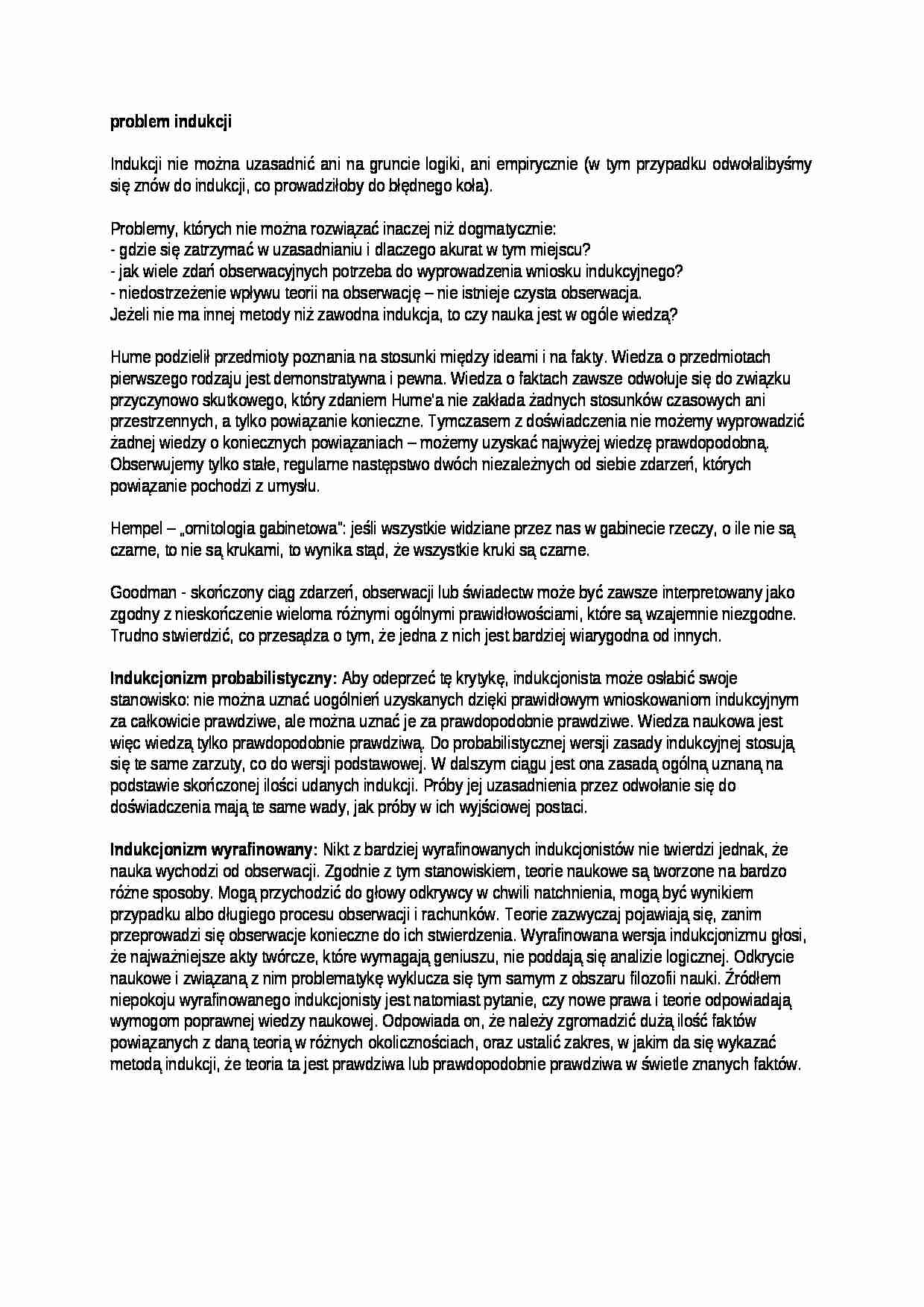 problem indukcji

Indukcji nie można uzasadnić ani na gruncie logiki, ani empirycznie (w tym przypadku odwołalibyśmy się znów do indukcji, co prowadziłoby do błędnego koła).

Problemy, których nie można rozwiązać inaczej niż dogmatycznie:
- gdzie się zatrzymać w uzasadnianiu i dlaczego akurat w tym miejscu?
- jak wiele zdań obserwacyjnych potrzeba do wyprowadzenia wniosku indukcyjnego?
- niedostrzeżenie wpływu teorii na obserwację – nie istnieje czysta obserwacja.
Jeżeli nie ma innej metody niż zawodna indukcja, to czy nauka jest w ogóle wiedzą?

Hume podzielił przedmioty poznania na stosunki między ideami i na fakty. Wiedza o przedmiotach pierwszego rodzaju jest demonstratywna i pewna. Wiedza o faktach zawsze odwołuje się do związku przyczynowo skutkowego, który zdaniem Hume'a nie zakłada żadnych stosunków czasowych ani przestrzennych, a tylko powiązanie konieczne. Tymczasem z doświadczenia nie możemy wyprowadzić żadnej wiedzy o koniecznych powiązaniach – możemy uzyskać najwyżej wiedzę prawdopodobną. Obserwujemy tylko stałe, regularne następstwo dwóch niezależnych od siebie zdarzeń, których powiązanie pochodzi z umysłu.

Hempel – „ornitologia gabinetowa": jeśli wszystkie widziane przez nas w gabinecie rzeczy, o ile nie są czarne, to nie są krukami, to wynika stąd, że wszystkie kruki są czarne.

Goodman - skończony ciąg zdarzeń, obserwacji lub świadectw może być zawsze interpretowany jako zgodny z nieskończenie wieloma różnymi ogólnymi prawidłowościami, które są wzajemnie niezgodne. Trudno stwierdzić, co przesądza o tym, że jedna z nich jest bardziej wiarygodna od innych.

Indukcjonizm probabilistyczny: Aby odeprzeć tę krytykę, indukcjonista może osłabić swoje stanowisko: nie można uznać uogólnień uzyskanych dzięki prawidłowym wnioskowaniom indukcyjnym za całkowicie prawdziwe, ale można uznać je za prawdopodobnie prawdziwe. Wiedza naukowa jest więc wiedzą tylko prawdopodobnie prawdziwą. Do probabilistycznej wersji zasady indukcyjnej stosują się te same zarzuty, co do wersji podstawowej. W dalszym ciągu jest ona zasadą ogólną uznaną na podstawie skończonej ilości udanych indukcji. Próby jej uzasadnienia przez odwołanie się do doświadczenia mają te same wady, jak próby w ich wyjściowej postaci.

Indukcjonizm wyrafinowany: Nikt z bardziej wyrafinowanych indukcjonistów nie twierdzi jednak, że nauka wychodzi od obserwacji. Zgodnie z tym stanowiskiem, teorie naukowe są tworzone na bardzo różne sposoby. Mogą przychodzić do głowy odkrywcy w chwili natchnienia, mogą być wynikiem przypadku albo długiego procesu obserwacji i rachunków. Teorie zazwyczaj pojawiają się, zanim przeprowadzi się obserwacje konieczne do ich stwierdzenia. Wyrafinowana wersja indukcjonizmu głosi, że najważniejsze akty twórcze, które wymagają geniuszu, nie poddają się analizie logicznej. Odkrycie naukowe i związaną z nim problematykę wyklucza się tym samym z obszaru filozofii nauki. Źródłem niepokoju wyrafinowanego indukcjonisty jest natomiast pytanie, czy nowe prawa i teorie odpowiadają wymogom poprawnej wiedzy naukowej. Odpowiada on, że należy zgromadzić dużą ilość faktów powiązanych z daną teorią w różnych okolicznościach, oraz ustalić zakres, w jakim da się wykazać metodą indukcji, że teoria ta jest prawdziwa lub prawdopodobnie prawdziwa w świetle znanych faktów.